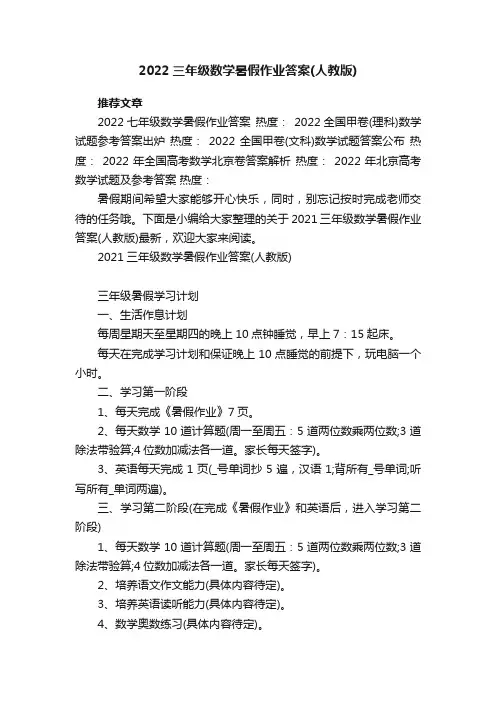 2022 三年级数学暑假作业答案(人教版)

推荐文章

2022 七年级数学暑假作业答案 热度： 2022 全国甲卷(理科)数学试题参考答案出炉 热度： 2022 全国甲卷(文科)数学试题答案公布 热度： 2022 年全国高考数学北京卷答案解析 热度： 2022 年北京高考数学试题及参考答案 热度：

暑假期间希望大家能够开心快乐，同时，别忘记按时完成老师交待的任务哦。下面是小编给大家整理的关于 2021 三年级数学暑假作业答案(人教版)最新，欢迎大家来阅读。

2021 三年级数学暑假作业答案(人教版)

三年级暑假学习计划

一、生活作息计划

每周星期天至星期四的晚上 10 点钟睡觉，早上 7：15 起床。

每天在完成学习计划和保证晚上 10 点睡觉的前提下，玩电脑一个小时。

二、学习第一阶段

1、每天完成《暑假作业》7 页。

2、每天数学 10 道计算题(周一至周五：5 道两位数乘两位数;3 道除法带验算;4 位数加减法各一道。家长每天签字)。

3、英语每天完成 1 页(_号单词抄 5 遍，汉语 1;背所有_号单词;听写所有_单词两遍)。

三、学习第二阶段(在完成《暑假作业》和英语后，进入学习第二阶段)

1、每天数学 10 道计算题(周一至周五：5 道两位数乘两位数;3 道除法带验算;4 位数加减法各一道。家长每天签字)。

2、培养语文作文能力(具体内容待定)。

3、培养英语读听能力(具体内容待定)。

4、数学奥数练习(具体内容待定)。